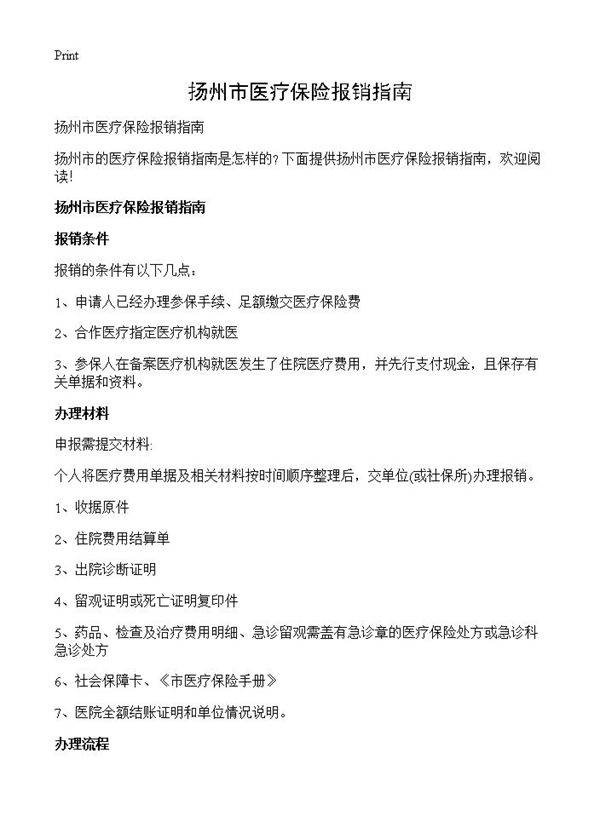 Print

扬州市医疗保险报销指南

扬州市医疗保险报销指南

扬州市的医疗保险报销指南是怎样的？下面提供扬州市医疗保险报销指南，欢迎阅读！

扬州市医疗保险报销指南

报销条件

报销的条件有以下几点：

1、申请人已经办理参保手续、足额缴交医疗保险费

2、合作医疗指定医疗机构就医

3、参保人在备案医疗机构就医发生了住院医疗费用，并先行支付现金，且保存有关单据和资料。

办理材料

申报需提交材料:

个人将医疗费用单据及相关材料按时间顺序整理后，交单位(或社保所)办理报销。

1、收据原件

2、住院费用结算单

3、出院诊断证明

4、留观证明或死亡证明复印件

5、药品、检查及治疗费用明细、急诊留观需盖有急诊章的医疗保险处方或急诊科急诊处方

6、社会保障卡、《市医疗保险手册》

7、医院全额结账证明和单位情况说明。

办理流程